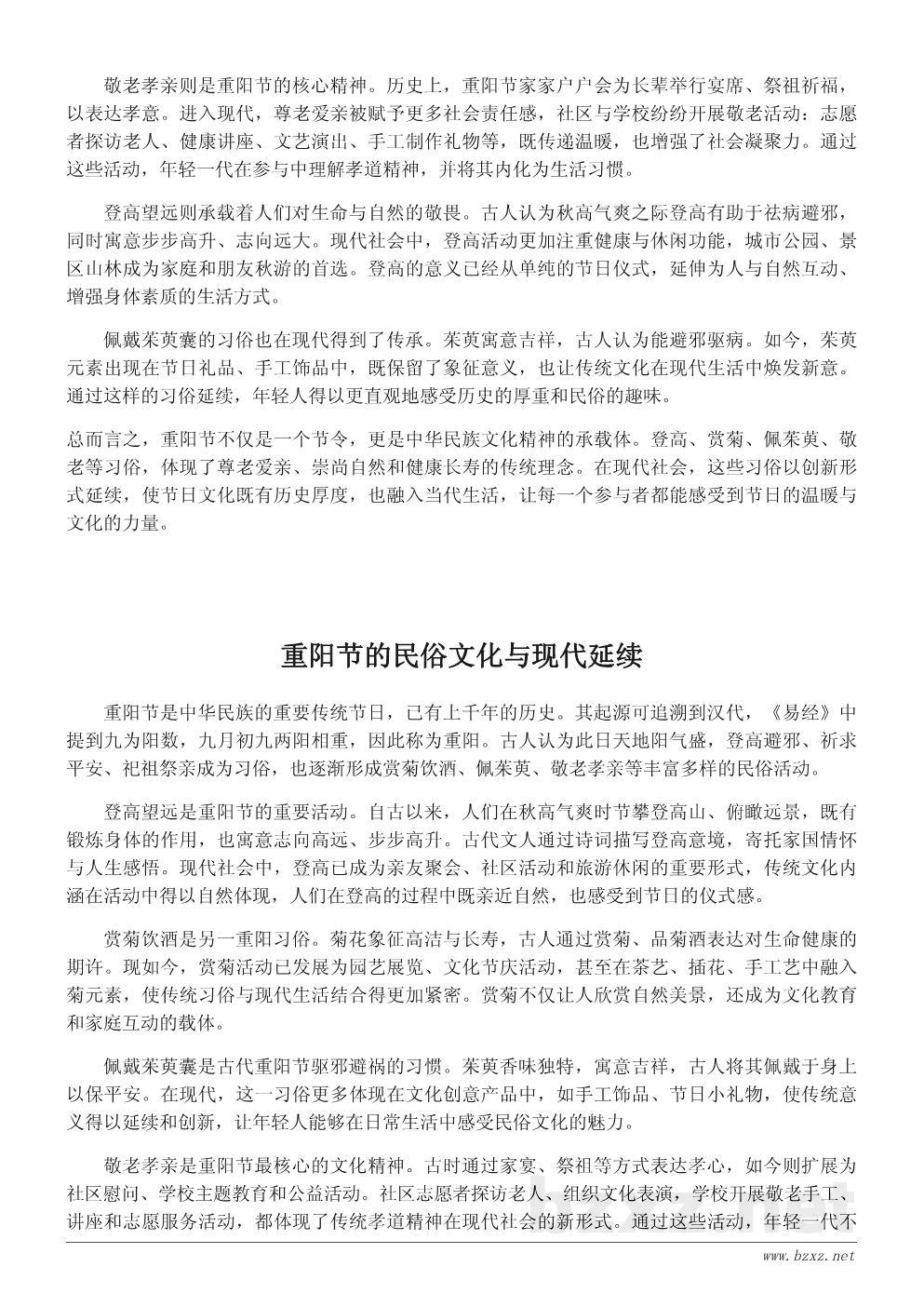 敬老孝亲则是重阳节的核心精神。历史上，重阳节家家户户会为长辈举行宴席、祭祖祈福，以表达孝意。进入现代，尊老爱亲被赋予更多社会责任感，社区与学校纷纷开展敬老活动：志愿者探访老人、健康讲座、文艺演出、手工制作礼物等，既传递温暖，也增强了社会凝聚力。通过这些活动，年轻一代在参与中理解孝道精神，并将其内化为生活习惯。

登高望远则承载着人们对生命与自然的敬畏。古人认为秋高气爽之际登高有助于祛病避邪，同时寓意步步高升、志向远大。现代社会中，登高活动更加注重健康与休闲功能，城市公园、景区山林成为家庭和朋友秋游的首选。登高的意义已经从单纯的节日仪式，延伸为人与自然互动、增强身体素质的生活方式。

佩戴茱萸囊的习俗也在现代得到了传承。茱萸寓意吉祥，古人认为能避邪驱病。如今，茱萸元素出现在节日礼品、手工饰品中，既保留了象征意义，也让传统文化在现代生活中焕发新意。通过这样的习俗延续，年轻人得以更直观地感受历史的厚重和民俗的趣味。

总而言之，重阳节不仅是一个节令，更是中华民族文化精神的承载体。登高、赏菊、佩茱萸、敬老等习俗，体现了尊老爱亲、崇尚自然和健康长寿的传统理念。在现代社会，这些习俗以创新形式延续，使节日文化既有历史厚度，也融入当代生活，让每一个参与者都能感受到节日的温暖与文化的力量。

重阳节的民俗文化与现代延续

重阳节是中华民族的重要传统节日，已有上千年的历史。其起源可追溯到汉代，《易经》中提到九为阳数，九月初九两阳相重，因此称为重阳。古人认为此日天地阳气盛，登高避邪、祈求平安、祀祖祭亲成为习俗，也逐渐形成赏菊饮酒、佩茱萸、敬老孝亲等丰富多样的民俗活动。

登高望远是重阳节的重要活动。自古以来，人们在秋高气爽时节攀登高山、俯瞰远景，既有锻炼身体的作用，也寓意志向高远、步步高升。古代文人通过诗词描写登高意境，寄托家国情怀与人生感悟。现代社会中，登高已成为亲友聚会、社区活动和旅游休闲的重要形式，传统文化内涵在活动中得以自然体现，人们在登高的过程中既亲近自然，也感受到节日的仪式感。

赏菊饮酒是另一重阳习俗。菊花象征高洁与长寿，古人通过赏菊、品菊酒表达对生命健康的期许。现如今，赏菊活动已发展为园艺展览、文化节庆活动，甚至在茶艺、插花、手工艺中融入菊元素，使传统习俗与现代生活结合得更加紧密。赏菊不仅让人欣赏自然美景，还成为文化教育和家庭互动的载体。

佩戴茱萸囊是古代重阳节驱邪避祸的习惯。茱萸香味独特，寓意吉祥，古人将其佩戴于身上以保平安。在现代，这一习俗更多体现在文化创意产品中，如手工饰品、节日小礼物，使传统意义得以延续和创新，让年轻人能够在日常生活中感受民俗文化的魅力。

敬老孝亲是重阳节最核心的文化精神。古时通过家宴、祭祖等方式表达孝心，如今则扩展为社区慰问、学校主题教育和公益活动。社区志愿者探访老人、组织文化表演，学校开展敬老手工、讲座和志愿服务活动，都体现了传统孝道精神在现代社会的新形式。通过这些活动，年轻一代不

www.bzxz.net